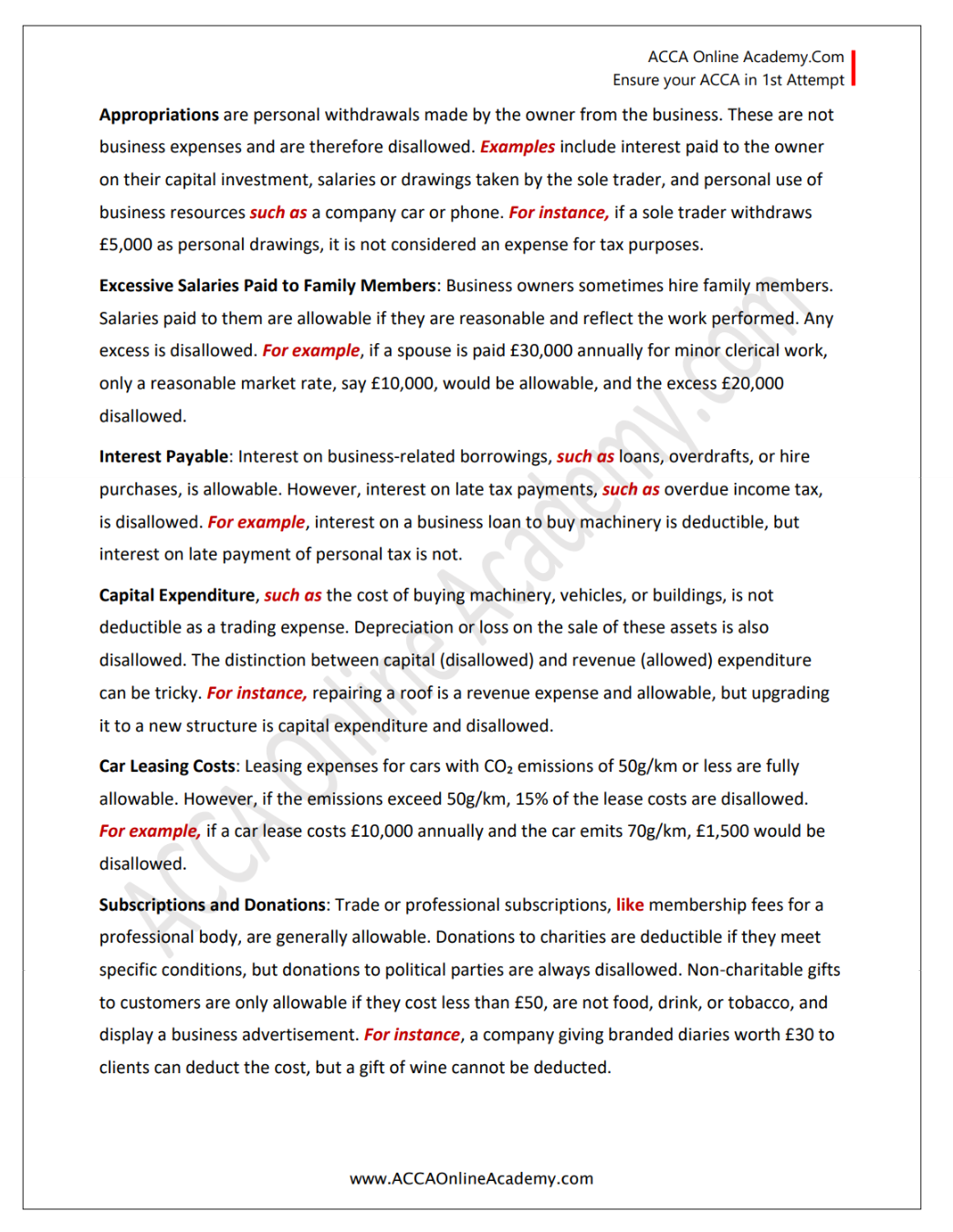 ACCA Online Academy.Com
Ensure your ACCA in 1st Attempt

Appropriations are personal withdrawals made by the owner from the business. These are not business expenses and are therefore disallowed. Examples include interest paid to the owner on their capital investment, salaries or drawings taken by the sole trader, and personal use of business resources such as a company car or phone. For instance, if a sole trader withdraws £5,000 as personal drawings, it is not considered an expense for tax purposes.

Excessive Salaries Paid to Family Members: Business owners sometimes hire family members. Salaries paid to them are allowable if they are reasonable and reflect the work performed. Any excess is disallowed. For example, if a spouse is paid £30,000 annually for minor clerical work, only a reasonable market rate, say £10,000, would be allowable, and the excess £20,000 disallowed.

Interest Payable: Interest on business-related borrowings, such as loans, overdrafts, or hire purchases, is allowable. However, interest on late tax payments, such as overdue income tax, is disallowed. For example, interest on a business loan to buy machinery is deductible, but interest on late payment of personal tax is not.

Capital Expenditure, such as the cost of buying machinery, vehicles, or buildings, is not deductible as a trading expense. Depreciation or loss on the sale of these assets is also disallowed. The distinction between capital (disallowed) and revenue (allowed) expenditure can be tricky. For instance, repairing a roof is a revenue expense and allowable, but upgrading it to a new structure is capital expenditure and disallowed.

Car Leasing Costs: Leasing expenses for cars with $CO_2$ emissions of 50g/km or less are fully allowable. However, if the emissions exceed 50g/km, 15% of the lease costs are disallowed. For example, if a car lease costs £10,000 annually and the car emits 70g/km, £1,500 would be disallowed.

Subscriptions and Donations: Trade or professional subscriptions, like membership fees for a professional body, are generally allowable. Donations to charities are deductible if they meet specific conditions, but donations to political parties are always disallowed. Non-charitable gifts to customers are only allowable if they cost less than £50, are not food, drink, or tobacco, and display a business advertisement. For instance, a company giving branded diaries worth £30 to clients can deduct the cost, but a gift of wine cannot be deducted.

ACCAOnlineAcademy.com

www.ACCAOnlineAcademy.com